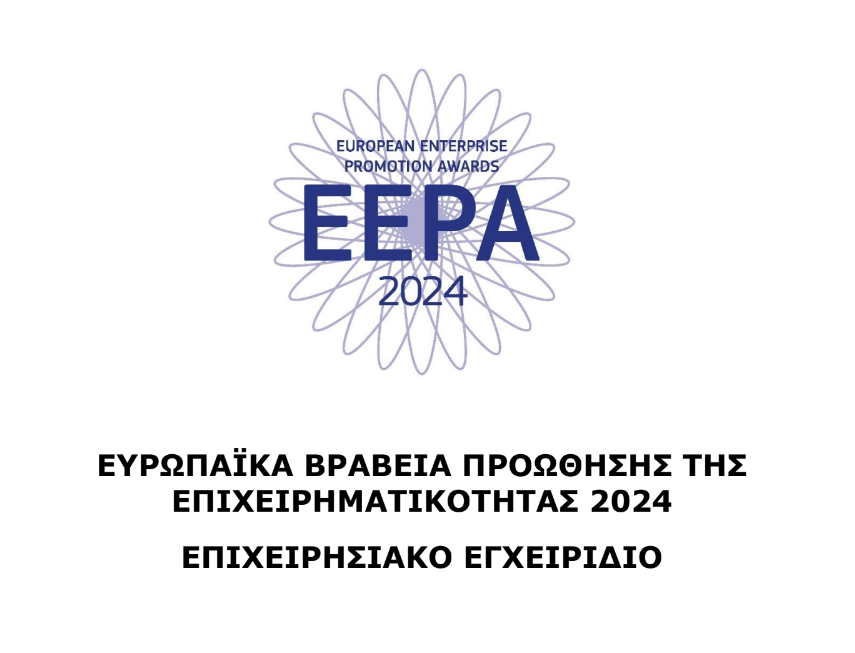 EUROPEAN ENTERPRISE PROMOTION AWARDS
EEPA
2024

ΕΥΡΩΠΑΪΚΑ ΒΡΑΒΕΙΑ ΠΡΟΩΘΗΣΗΣ ΤΗΣ ΕΠΙΧΕΙΡΗΜΑΤΙΚΟΤΗΤΑΣ 2024

ΕΠΙΧΕΙΡΗΣΙΑΚΟ ΕΓΧΕΙΡΙΔΙΟ